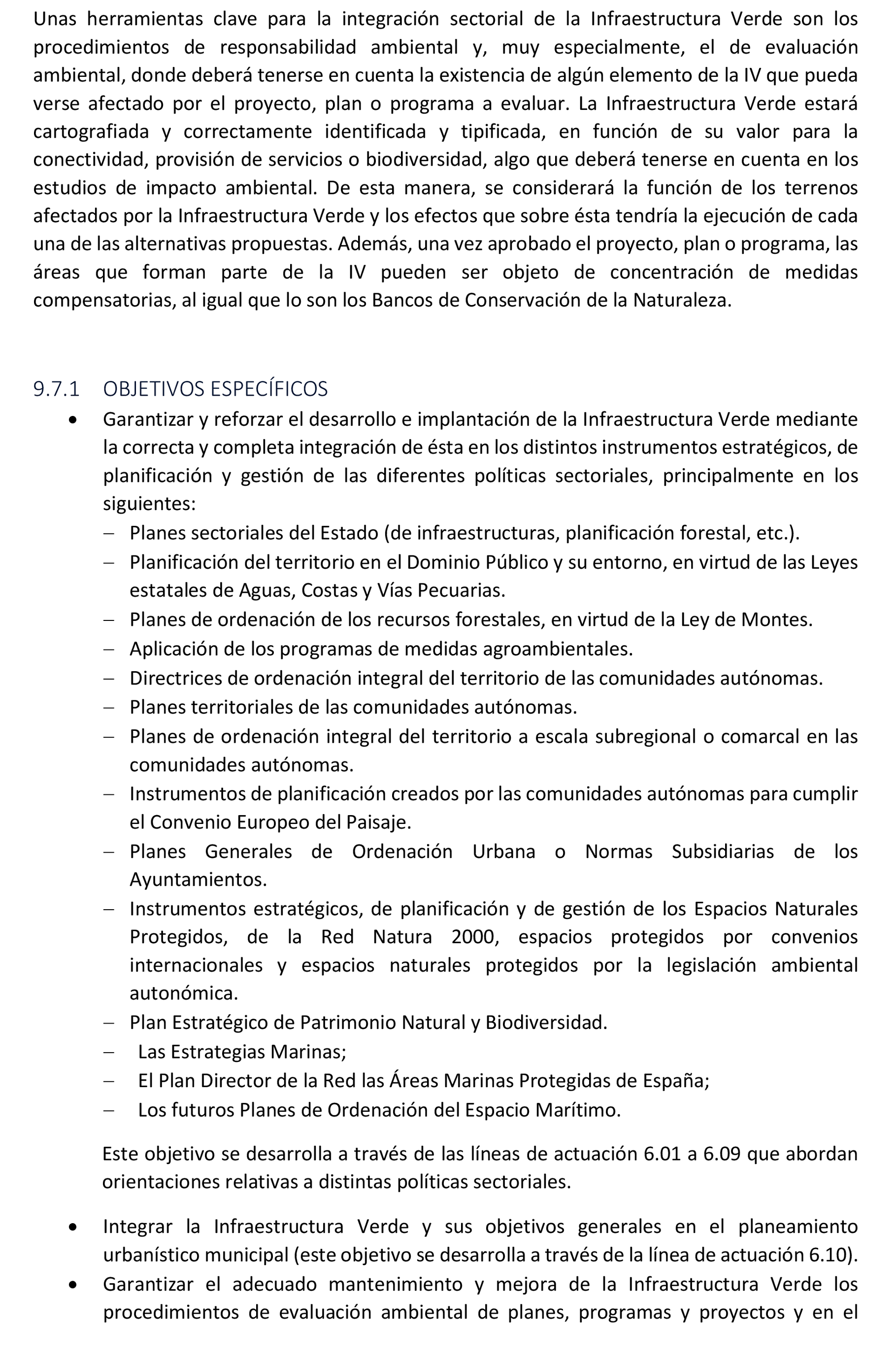 Unas herramientas clave para la integración sectorial de la Infraestructura Verde son los procedimientos de responsabilidad ambiental y, muy especialmente, el de evaluación ambiental, donde deberá tenerse en cuenta la existencia de algún elemento de la IV que pueda verse afectado por el proyecto, plan o programa a evaluar. La Infraestructura Verde estará cartografiada y correctamente identificada y tipificada, en función de su valor para la conectividad, provisión de servicios o biodiversidad, algo que deberá tenerse en cuenta en los estudios de impacto ambiental. De esta manera, se considerará la función de los terrenos afectados por la Infraestructura Verde y los efectos que sobre ésta tendría la ejecución de cada una de las alternativas propuestas. Además, una vez aprobado el proyecto, plan o programa, las áreas que forman parte de la IV pueden ser objeto de concentración de medidas compensatorias, al igual que lo son los Bancos de Conservación de la Naturaleza.

9.7.1 OBJETIVOS ESPECÍFICOS

• Garantizar y reforzar el desarrollo e implantación de la Infraestructura Verde mediante la correcta y completa integración de ésta en los distintos instrumentos estratégicos, de planificación y gestión de las diferentes políticas sectoriales, principalmente en los siguientes:
– Planes sectoriales del Estado (de infraestructuras, planificación forestal, etc.).
– Planificación del territorio en el Dominio Público y su entorno, en virtud de las Leyes estatales de Aguas, Costas y Vías Pecuarias.
– Planes de ordenación de los recursos forestales, en virtud de la Ley de Montes.
– Aplicación de los programas de medidas agroambientales.
– Directrices de ordenación integral del territorio de las comunidades autónomas.
– Planes territoriales de las comunidades autónomas.
– Planes de ordenación integral del territorio a escala subregional o comarcal en las comunidades autónomas.
– Instrumentos de planificación creados por las comunidades autónomas para cumplir el Convenio Europeo del Paisaje.
– Planes Generales de Ordenación Urbana o Normas Subsidiarias de los Ayuntamientos.
– Instrumentos estratégicos, de planificación y de gestión de los Espacios Naturales Protegidos, de la Red Natura 2000, espacios protegidos por convenios internacionales y espacios naturales protegidos por la legislación ambiental autonómica.
– Plan Estratégico de Patrimonio Natural y Biodiversidad.
– Las Estrategias Marinas;
– El Plan Director de la Red las Áreas Marinas Protegidas de España;
– Los futuros Planes de Ordenación del Espacio Marítimo.

Este objetivo se desarrolla a través de las líneas de actuación 6.01 a 6.09 que abordan orientaciones relativas a distintas políticas sectoriales.

• Integrar la Infraestructura Verde y sus objetivos generales en el planeamiento urbanístico municipal (este objetivo se desarrolla a través de la línea de actuación 6.10).
• Garantizar el adecuado mantenimiento y mejora de la Infraestructura Verde los procedimientos de evaluación ambiental de planes, programas y proyectos y en el